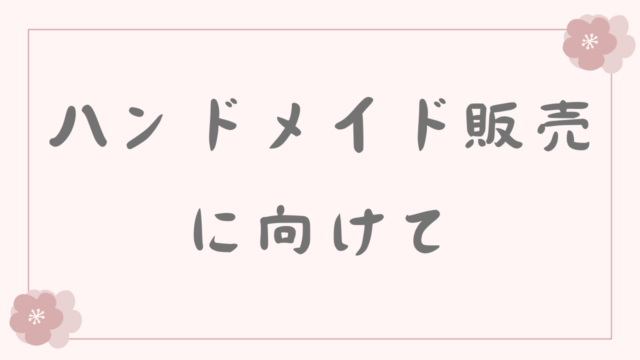 ハンドメイド販売
に向けて